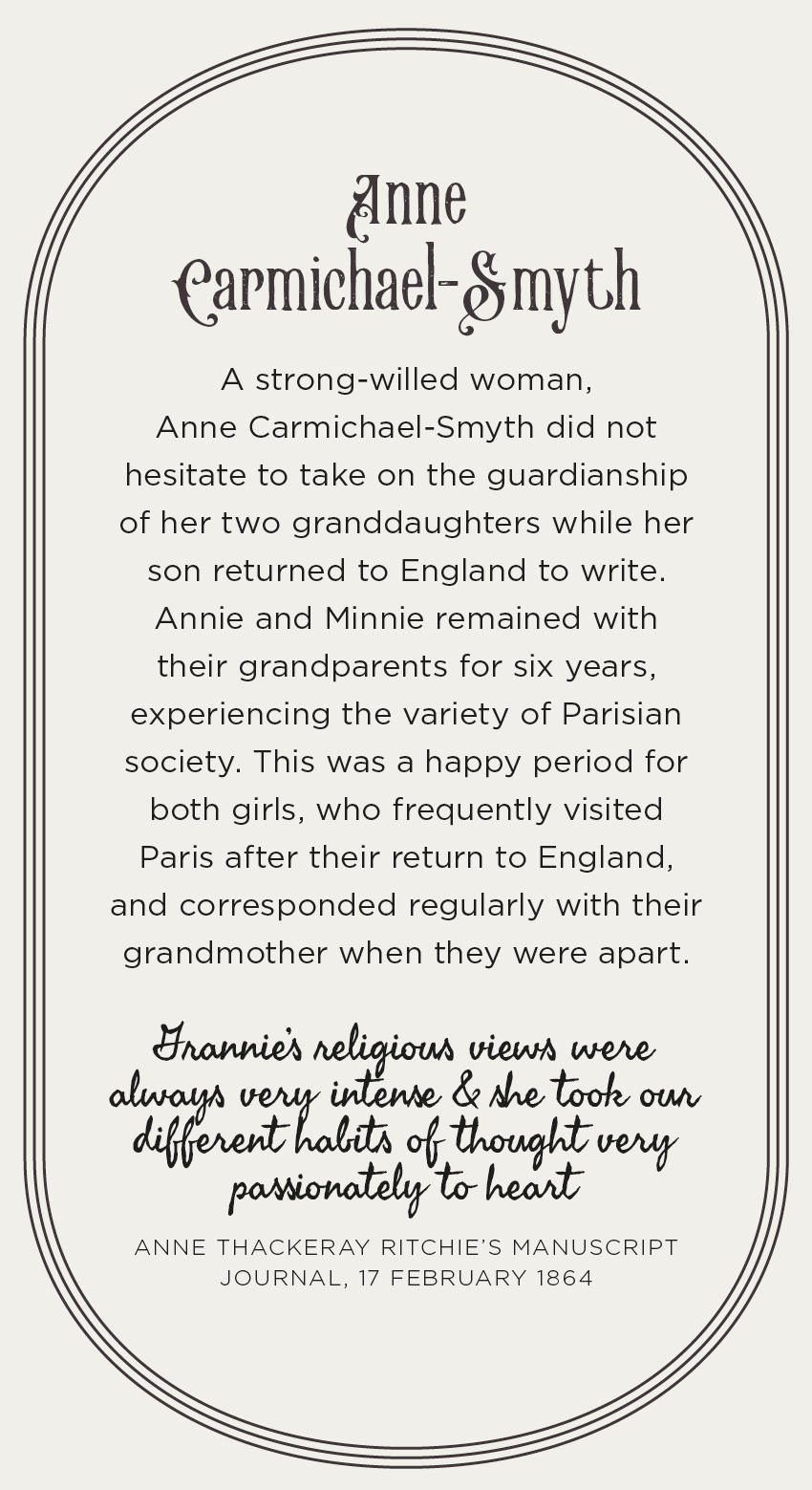 Anne
Carmichael-Smyth

A strong-willed woman, Anne Carmichael-Smyth did not hesitate to take on the guardianship of her two granddaughters while her son returned to England to write. Annie and Minnie remained with their grandparents for six years, experiencing the variety of Parisian society. This was a happy period for both girls, who frequently visited Paris after their return to England, and corresponded regularly with their grandmother when they were apart.

Grannie's religious views were always very intense & she took our different habits of thought very passionately to heart

ANNE THACKERAY RITCHIE'S MANUSCRIPT JOURNAL, 17 FEBRUARY 1864